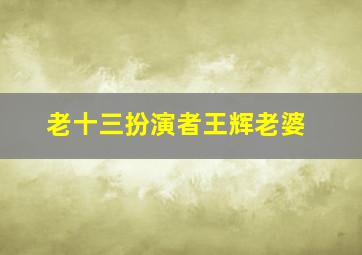 老十三扮演者王辉老婆